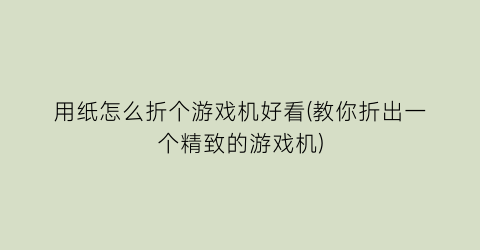 用纸怎么折个游戏机好看(教你折出一个精致的游戏机)